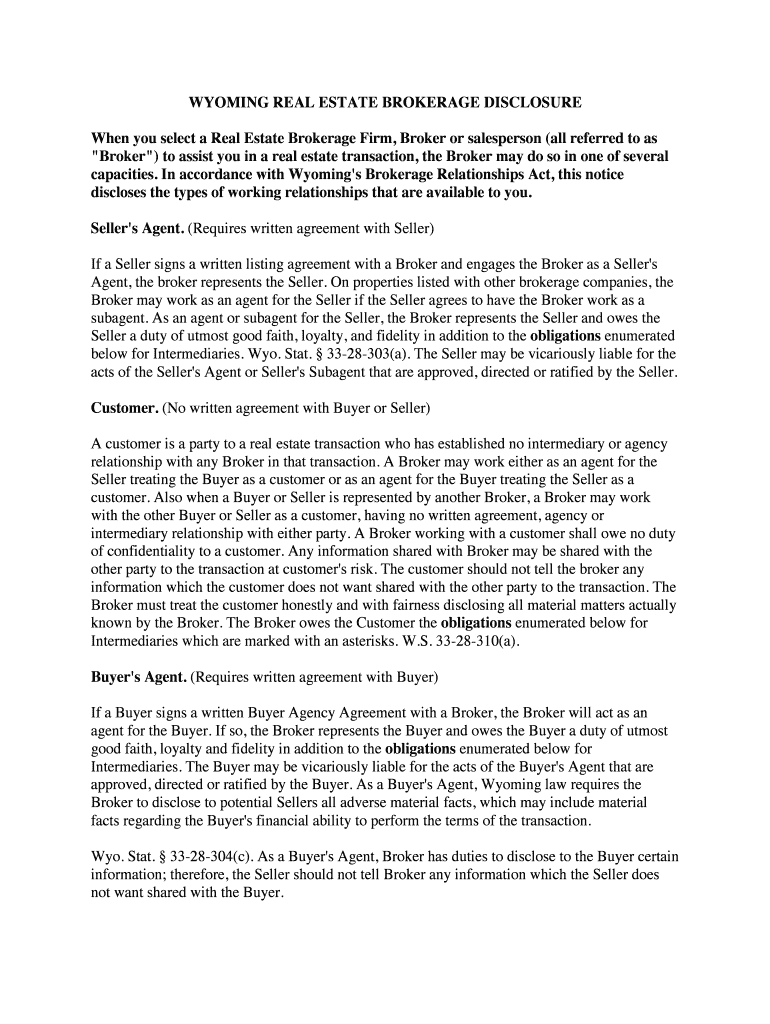 WYOMING REAL ESTATE BROKERAGE DISCLOSURE

When you select a Real Estate Brokerage Firm, Broker or salesperson (all referred to as "Broker") to assist you in a real estate transaction, the Broker may do so in one of several capacities. In accordance with Wyoming's Brokerage Relationships Act, this notice discloses the types of working relationships that are available to you.

Seller's Agent. (Requires written agreement with Seller)

If a Seller signs a written listing agreement with a Broker and engages the Broker as a Seller's Agent, the broker represents the Seller. On properties listed with other brokerage companies, the Broker may work as an agent for the Seller if the Seller agrees to have the Broker work as a subagent. As an agent or subagent for the Seller, the Broker represents the Seller and owes the Seller a duty of utmost good faith, loyalty, and fidelity in addition to the obligations enumerated below for Intermediaries. Wyo. Stat. § 33-28-303(a). The Seller may be vicariously liable for the acts of the Seller's Agent or Seller's Subagent that are approved, directed or ratified by the Seller.

Customer. (No written agreement with Buyer or Seller)

A customer is a party to a real estate transaction who has established no intermediary or agency relationship with any Broker in that transaction. A Broker may work either as an agent for the Seller treating the Buyer as a customer or as an agent for the Buyer treating the Seller as a customer. Also when a Buyer or Seller is represented by another Broker, a Broker may work with the other Buyer or Seller as a customer, having no written agreement, agency or intermediary relationship with either party. A Broker working with a customer shall owe no duty of confidentiality to a customer. Any information shared with Broker may be shared with the other party to the transaction at customer's risk. The customer should not tell the broker any information which the customer does not want shared with the other party to the transaction. The Broker must treat the customer honestly and with fairness disclosing all material matters actually known by the Broker. The Broker owes the Customer the obligations enumerated below for Intermediaries which are marked with an asterisks. W.S. 33-28-310(a).

Buyer's Agent. (Requires written agreement with Buyer)

If a Buyer signs a written Buyer Agency Agreement with a Broker, the Broker will act as an agent for the Buyer. If so, the Broker represents the Buyer and owes the Buyer a duty of utmost good faith, loyalty and fidelity in addition to the obligations enumerated below for Intermediaries. The Buyer may be vicariously liable for the acts of the Buyer's Agent that are approved, directed or ratified by the Buyer. As a Buyer's Agent, Wyoming law requires the Broker to disclose to potential Sellers all adverse material facts, which may include material facts regarding the Buyer's financial ability to perform the terms of the transaction.

Wyo. Stat. § 33-28-304(c). As a Buyer's Agent, Broker has duties to disclose to the Buyer certain information; therefore, the Seller should not tell Broker any information which the Seller does not want shared with the Buyer.